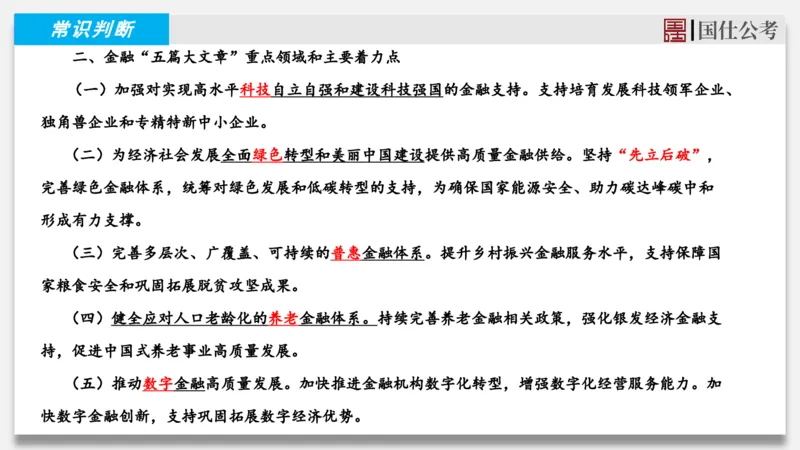 常识判断

国仕公考

二、金融“五篇大文章”重点领域和主要着力点

（一）加强对实现高水平科技自立自强和建设科技强国的金融支持。支持培育发展科技领军企业、独角兽企业和专精特新中小企业。

（二）为经济社会发展全面绿色转型和美丽中国建设提供高质量金融供给。坚持“先立后破”，完善绿色金融体系，统筹对绿色发展和低碳转型的支持，为确保国家能源安全、助力碳达峰碳中和形成有力支撑。

（三）完善多层次、广覆盖、可持续的普惠金融体系。提升乡村振兴金融服务水平，支持保障国家粮食安全和巩固拓展脱贫攻坚成果。

（四）健全应对人口老龄化的养老金融体系。持续完善养老金融相关政策，强化银发经济金融支持，促进中国式养老事业高质量发展。

（五）推动数字金融高质量发展。加快推进金融机构数字化转型，增强数字化经营服务能力。加快数字金融创新，支持巩固拓展数字经济优势。